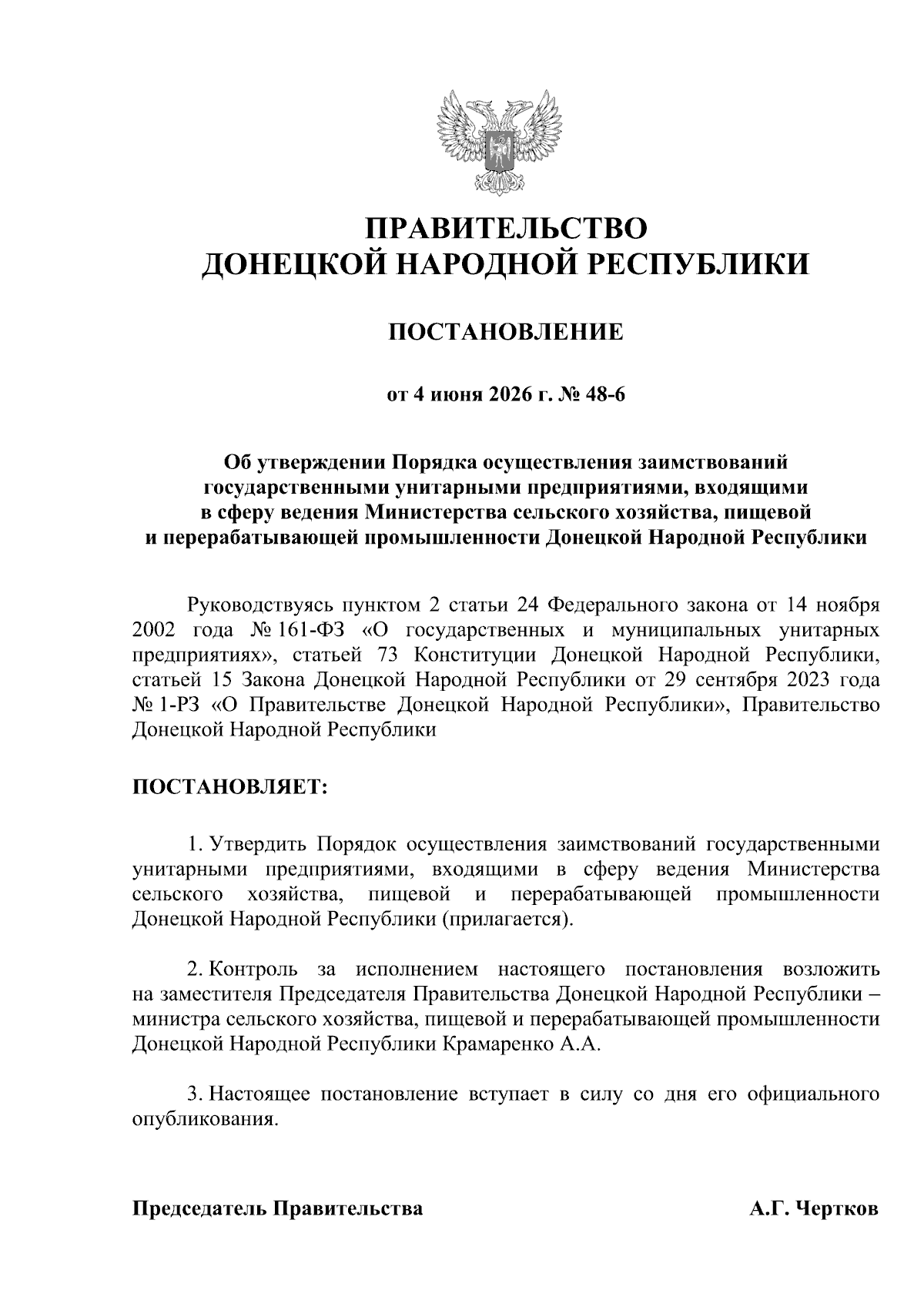 ПРАВИТЕЛЬСТВО
ДОНЕЦКОЙ НАРОДНОЙ РЕСПУБЛИКИ

ПОСТАНОВЛЕНИЕ

от 4 июня 2026 г. № 48-6

Об утверждении Порядка осуществления заимствований государственными унитарными предприятиями, входящими в сферу ведения Министерства сельского хозяйства, пищевой и перерабатывающей промышленности Донецкой Народной Республики

Руководствуясь пунктом 2 статьи 24 Федерального закона от 14 ноября 2002 года № 161-ФЗ «О государственных и муниципальных унитарных предприятиях», статьей 73 Конституции Донецкой Народной Республики, статьей 15 Закона Донецкой Народной Республики от 29 сентября 2023 года № 1-РЗ «О Правительстве Донецкой Народной Республики», Правительство Донецкой Народной Республики

ПОСТАНОВЛЯЕТ:

1. Утвердить Порядок осуществления заимствований государственными унитарными предприятиями, входящими в сферу ведения Министерства сельского хозяйства, пищевой и перерабатывающей промышленности Донецкой Народной Республики (прилагается).

2. Контроль за исполнением настоящего постановления возложить на заместителя Председателя Правительства Донецкой Народной Республики – министра сельского хозяйства, пищевой и перерабатывающей промышленности Донецкой Народной Республики Крамаренко А.А.

3. Настоящее постановление вступает в силу со дня его официального опубликования.

Председатель Правительства А.Г. Чертков